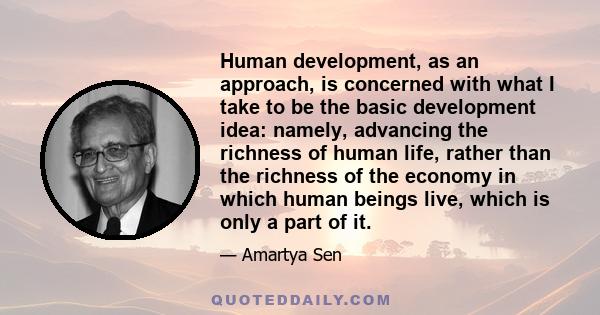 Human development, as an approach, is concerned with what I take to be the basic development idea: namely, advancing the richness of human life, rather than the richness of the economy in which human beings live, which is only a part of it.

— Amartya Sen

QUOTEDDAILY.COM